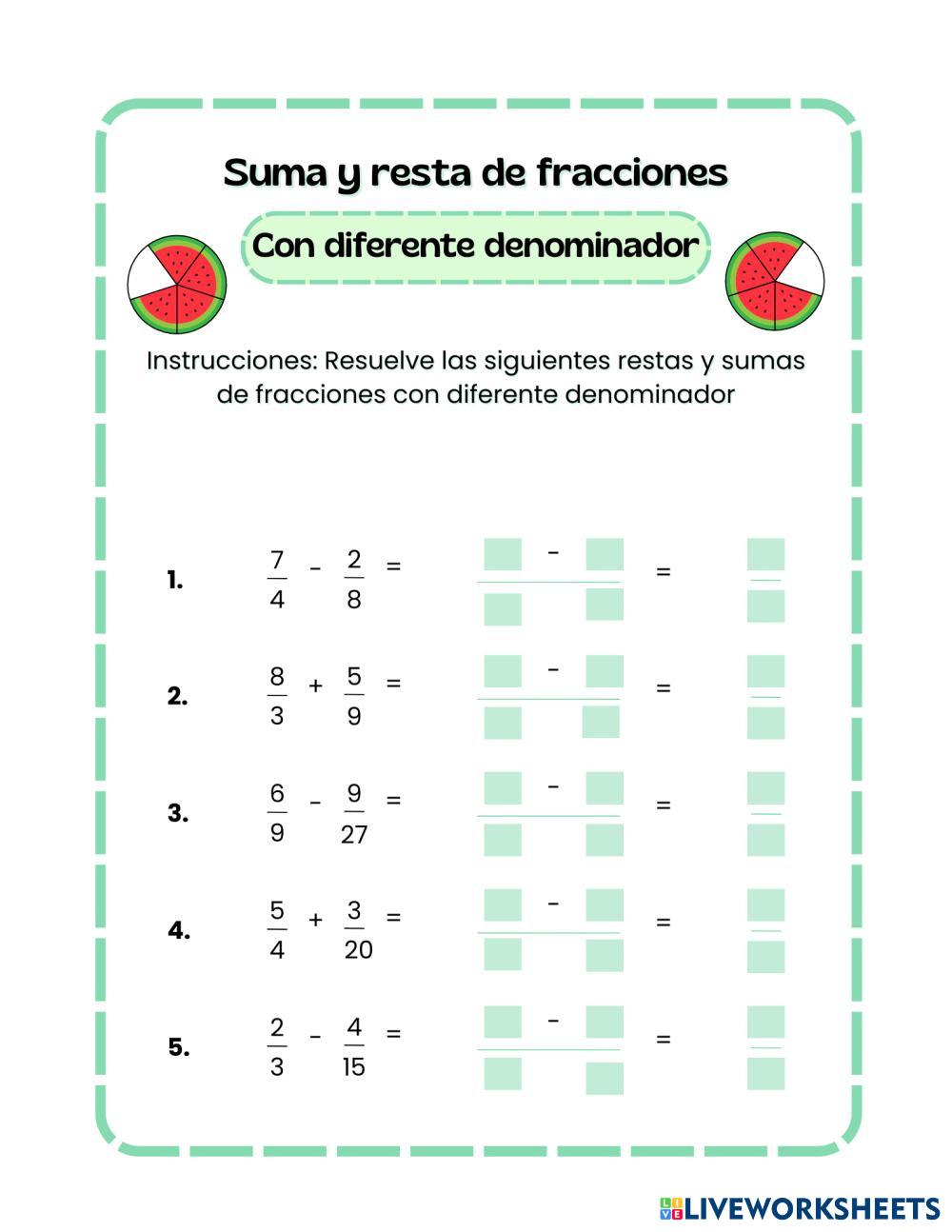 Suma y resta de fracciones

Con diferente denominador

Instrucciones: Resuelve las siguientes restas y sumas de fracciones con diferente denominador

1. $\frac{7}{4} - \frac{2}{8} =$ - =

2. $\frac{8}{3} + \frac{5}{9} =$ - =

3. $\frac{6}{9} - \frac{9}{27} =$ - =

4. $\frac{5}{4} + \frac{3}{20} =$ - =

5. $\frac{2}{3} - \frac{4}{15} =$ - =

LIVEWORKSHEETS